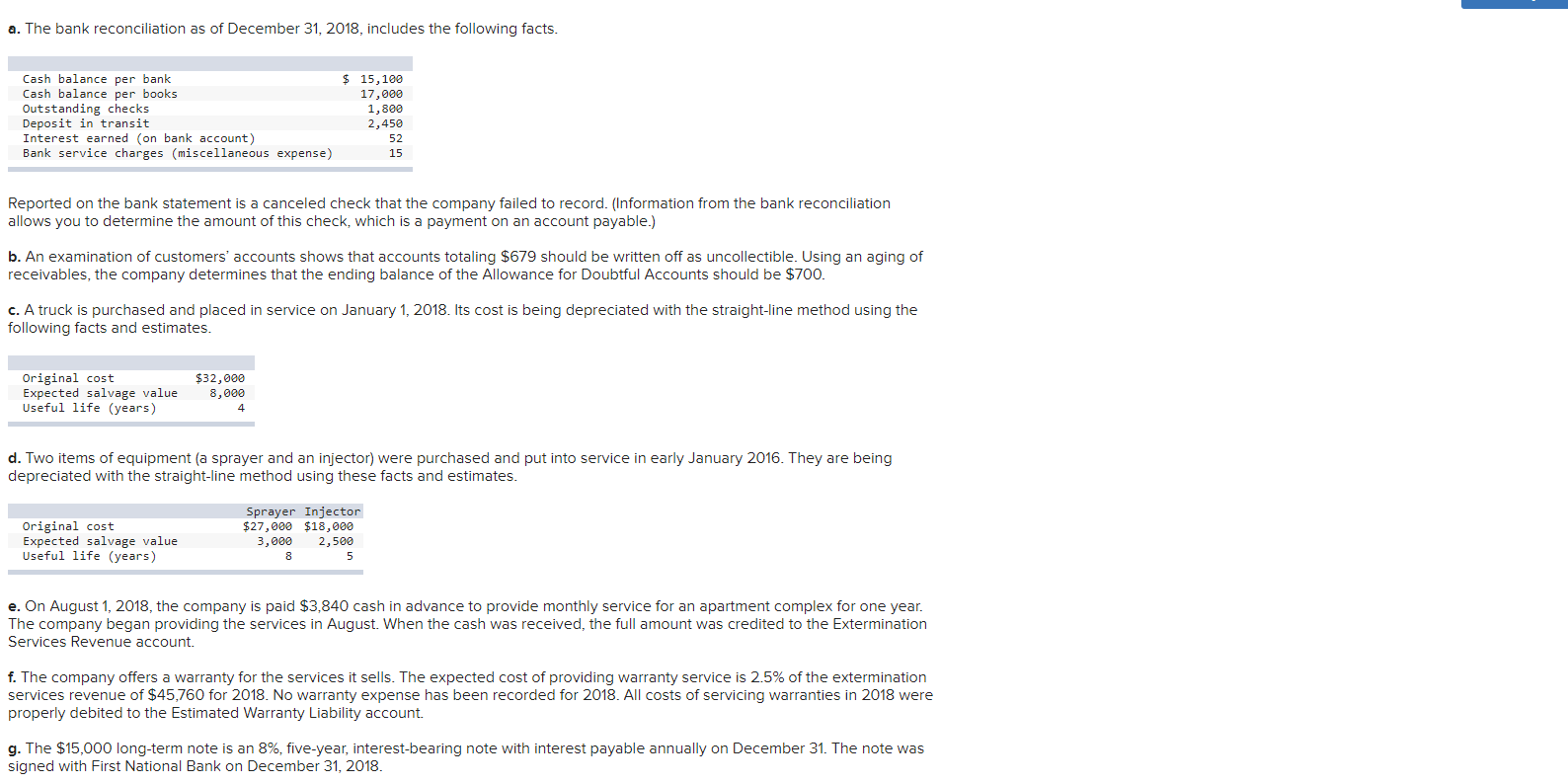 a. The bank reconciliation as of December 31, 2018, includes the following facts.

| | |
|---|---|
| Cash balance per bank | $ 15,100 |
| Cash balance per books | 17,000 |
| Outstanding checks | 1,800 |
| Deposit in transit | 2,450 |
| Interest earned (on bank account) | 52 |
| Bank service charges (miscellaneous expense) | 15 |

Reported on the bank statement is a canceled check that the company failed to record. (Information from the bank reconciliation allows you to determine the amount of this check, which is a payment on an account payable.)

b. An examination of customers' accounts shows that accounts totaling $679 should be written off as uncollectible. Using an aging of receivables, the company determines that the ending balance of the Allowance for Doubtful Accounts should be $700.

c. A truck is purchased and placed in service on January 1, 2018. Its cost is being depreciated with the straight-line method using the following facts and estimates.

| | |
|---|---|
| Original cost | $32,000 |
| Expected salvage value | 8,000 |
| Useful life (years) | 4 |

d. Two items of equipment (a sprayer and an injector) were purchased and put into service in early January 2016. They are being depreciated with the straight-line method using these facts and estimates.

| | Sprayer | Injector |
|---|---|---|
| Original cost | $27,000 | $18,000 |
| Expected salvage value | 3,000 | 2,500 |
| Useful life (years) | 8 | 5 |

e. On August 1, 2018, the company is paid $3,840 cash in advance to provide monthly service for an apartment complex for one year. The company began providing the services in August. When the cash was received, the full amount was credited to the Extermination Services Revenue account.

f. The company offers a warranty for the services it sells. The expected cost of providing warranty service is 2.5% of the extermination services revenue of $45,760 for 2018. No warranty expense has been recorded for 2018. All costs of servicing warranties in 2018 were properly debited to the Estimated Warranty Liability account.

g. The $15,000 long-term note is an 8%, five-year, interest-bearing note with interest payable annually on December 31. The note was signed with First National Bank on December 31, 2018.